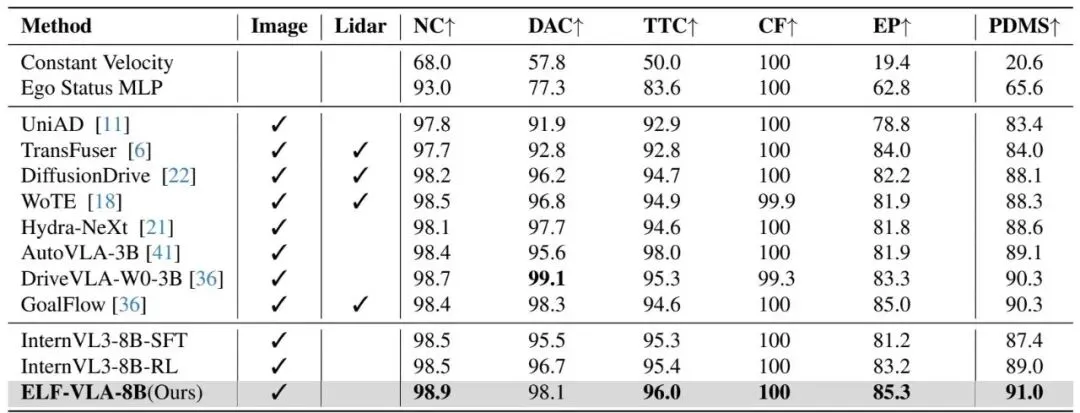 | Method | Image | Lidar | NC↑ | DAC↑ | TTC↑ | CF↑ | EP↑ | PDMS↑ |
|---|---|---|---|---|---|---|---|---|
| Constant Velocity | | | 68.0 | 57.8 | 50.0 | 100 | 19.4 | 20.6 |
| Ego Status MLP | | | 93.0 | 77.3 | 83.6 | 100 | 62.8 | 65.6 |
| UniAD [11] | ✓ | | 97.8 | 91.9 | 92.9 | 100 | 78.8 | 83.4 |
| TransFuser [6] | ✓ | ✓ | 97.7 | 92.8 | 92.8 | 100 | 84.0 | 84.0 |
| DiffusionDrive [22] | ✓ | ✓ | 98.2 | 96.2 | 94.7 | 100 | 82.2 | 88.1 |
| WoTE [18] | ✓ | ✓ | 98.5 | 96.8 | 94.9 | 99.9 | 81.9 | 88.3 |
| Hydra-NeXt [21] | ✓ | | 98.1 | 97.7 | 94.6 | 100 | 81.8 | 88.6 |
| AutoVLA-3B [41] | ✓ | | 98.4 | 95.6 | 98.0 | 100 | 81.9 | 89.1 |
| DriveVLA-W0-3B [36] | ✓ | | 98.7 | 99.1 | 95.3 | 99.3 | 83.3 | 90.3 |
| GoalFlow [36] | ✓ | ✓ | 98.4 | 98.3 | 94.6 | 100 | 85.0 | 90.3 |
| InternVL3-8B-SFT | ✓ | | 98.5 | 95.5 | 95.3 | 100 | 81.2 | 87.4 |
| InternVL3-8B-RL | ✓ | | 98.5 | 96.7 | 95.4 | 100 | 83.2 | 89.0 |
| ELF-VLA-8B(Ours) | ✓ | | 98.9 | 98.1 | 96.0 | 100 | 85.3 | 91.0 |